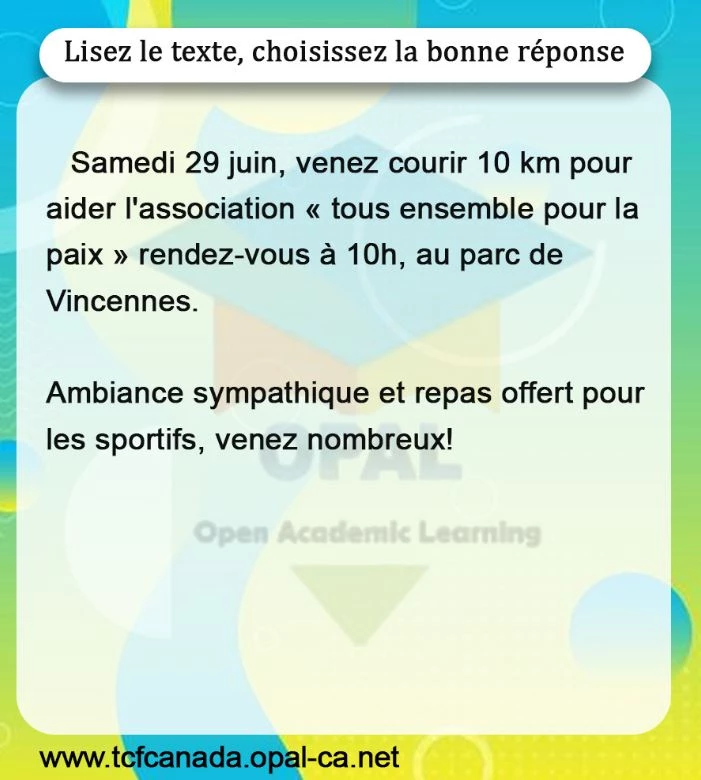 Lisez le texte, choisissez la bonne réponse

Samedi 29 juin, venez courir 10 km pour aider l'association « tous ensemble pour la paix » rendez-vous à 10h, au parc de Vincennes.

Ambiance sympathique et repas offert pour les sportifs, venez nombreux!

www.tcfcanada.opal-ca.net

OPAL
Open Academic Learning